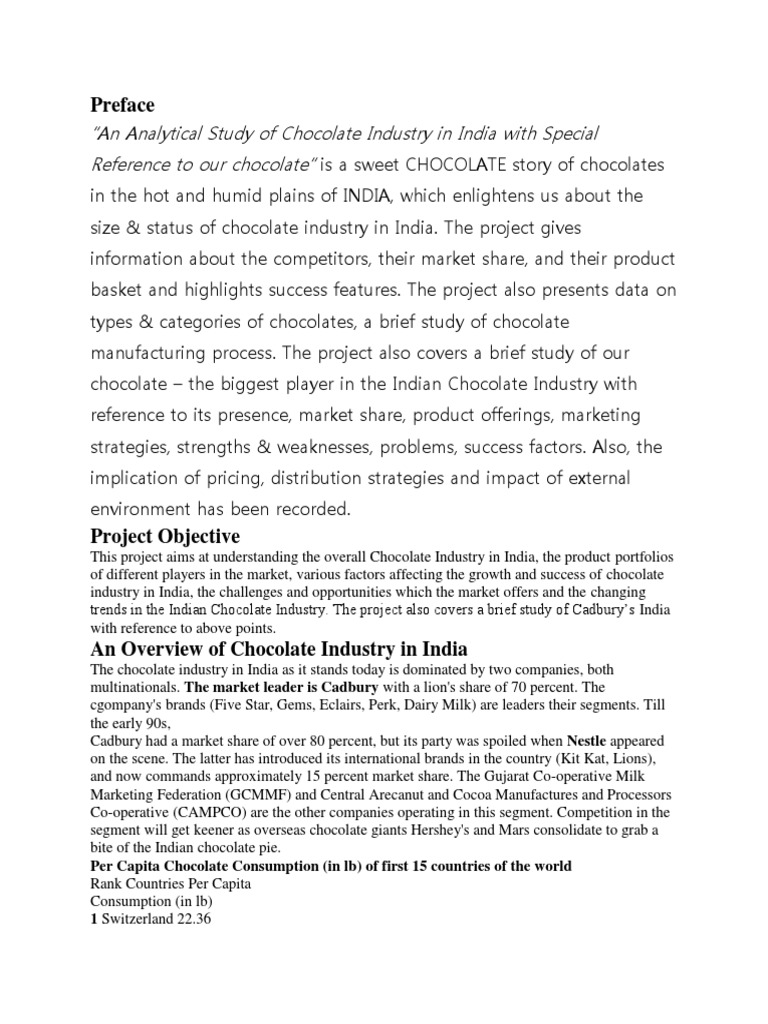 Preface

"An Analytical Study of Chocolate Industry in India with Special Reference to our chocolate" is a sweet CHOCOLATE story of chocolates in the hot and humid plains of INDIA, which enlightens us about the size & status of chocolate industry in India. The project gives information about the competitors, their market share, and their product basket and highlights success features. The project also presents data on types & categories of chocolates, a brief study of chocolate manufacturing process. The project also covers a brief study of our chocolate – the biggest player in the Indian Chocolate Industry with reference to its presence, market share, product offerings, marketing strategies, strengths & weaknesses, problems, success factors. Also, the implication of pricing, distribution strategies and impact of external environment has been recorded.

Project Objective

This project aims at understanding the overall Chocolate Industry in India, the product portfolios of different players in the market, various factors affecting the growth and success of chocolate industry in India, the challenges and opportunities which the market offers and the changing trends in the Indian Chocolate Industry. The project also covers a brief study of Cadbury's India with reference to above points.

An Overview of Chocolate Industry in India

The chocolate industry in India as it stands today is dominated by two companies, both multinationals. The market leader is Cadbury with a lion's share of 70 percent. The cgompany's brands (Five Star, Gems, Eclairs, Perk, Dairy Milk) are leaders their segments. Till the early 90s,
Cadbury had a market share of over 80 percent, but its party was spoiled when Nestle appeared on the scene. The latter has introduced its international brands in the country (Kit Kat, Lions), and now commands approximately 15 percent market share. The Gujarat Co-operative Milk Marketing Federation (GCMMF) and Central Arecanut and Cocoa Manufactures and Processors Co-operative (CAMPCO) are the other companies operating in this segment. Competition in the segment will get keener as overseas chocolate giants Hershey's and Mars consolidate to grab a bite of the Indian chocolate pie.

Per Capita Chocolate Consumption (in lb) of first 15 countries of the world
Rank Countries Per Capita
Consumption (in lb)
1 Switzerland 22.36